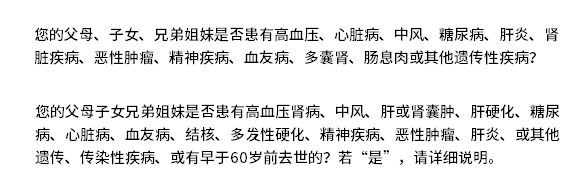 您的父母、子女、兄弟姐妹是否患有高血压、心脏病、中风、糖尿病、肝炎、肾脏疾病、恶性肿瘤、精神疾病、血友病、多囊肾、肠息肉或其他遗传性疾病?

您的父母子女兄弟姐妹是否患有高血压肾病、中风、肝或肾囊肿、肝硬化、糖尿病、心脏病、血友病、结核、多发性硬化、精神疾病、恶性肿瘤、肝炎、或其他遗传、传染性疾病、或有早于60岁前去世的?若“是”，请详细说明。